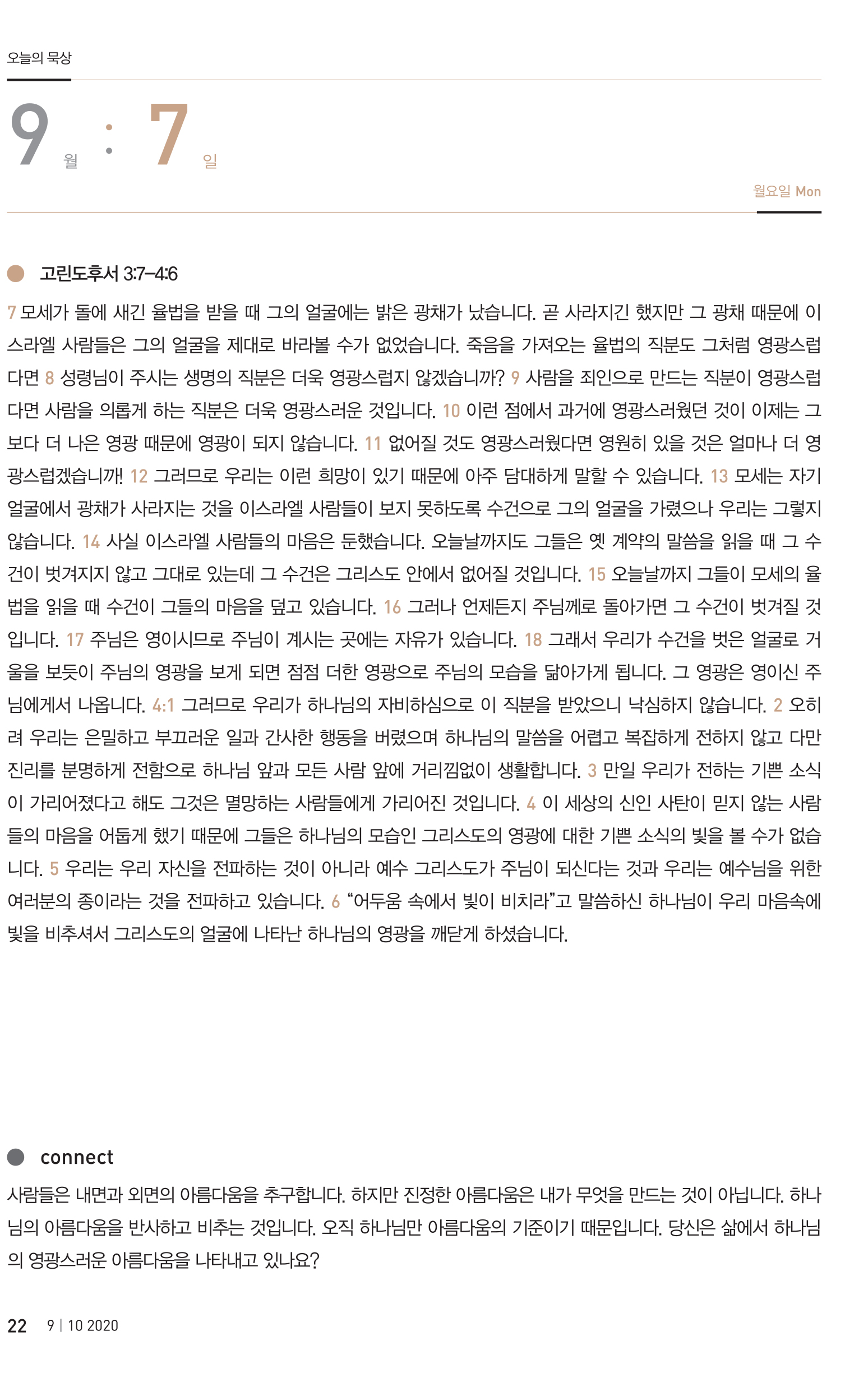 오늘의 묵상

9 월 : 7 일

월요일 Mon

고린도후서 3:7–4:6

7 모세가 돌에 새긴 율법을 받을 때 그의 얼굴에는 밝은 광채가 났습니다. 곧 사라지긴 했지만 그 광채 때문에 이스라엘 사람들은 그의 얼굴을 제대로 바라볼 수가 없었습니다. 죽음을 가져오는 율법의 직분도 그처럼 영광스럽다면 8 성령님이 주시는 생명의 직분은 더욱 영광스럽지 않겠습니까? 9 사람을 죄인으로 만드는 직분이 영광스럽다면 사람을 의롭게 하는 직분은 더욱 영광스러운 것입니다. 10 이런 점에서 과거에 영광스러웠던 것이 이제는 그보다 더 나은 영광 때문에 영광이 되지 않습니다. 11 없어질 것도 영광스러웠다면 영원히 있을 것은 얼마나 더 영광스럽겠습니까! 12 그러므로 우리는 이런 희망이 있기 때문에 아주 담대하게 말할 수 있습니다. 13 모세는 자기 얼굴에서 광채가 사라지는 것을 이스라엘 사람들이 보지 못하도록 수건으로 그의 얼굴을 가렸으나 우리는 그렇지 않습니다. 14 사실 이스라엘 사람들의 마음은 둔했습니다. 오늘날까지도 그들은 옛 계약의 말씀을 읽을 때 그 수건이 벗겨지지 않고 그대로 있는데 그 수건은 그리스도 안에서 없어질 것입니다. 15 오늘날까지 그들이 모세의 율법을 읽을 때 수건이 그들의 마음을 덮고 있습니다. 16 그러나 언제든지 주님께로 돌아가면 그 수건이 벗겨질 것입니다. 17 주님은 영이시므로 주님이 계시는 곳에는 자유가 있습니다. 18 그래서 우리가 수건을 벗은 얼굴로 거울을 보듯이 주님의 영광을 보게 되면 점점 더한 영광으로 주님의 모습을 닮아가게 됩니다. 그 영광은 영이신 주님에게서 나옵니다. 4:1 그러므로 우리가 하나님의 자비하심으로 이 직분을 받았으니 낙심하지 않습니다. 2 오히려 우리는 은밀하고 부끄러운 일과 간사한 행동을 버렸으며 하나님의 말씀을 어렵고 복잡하게 전하지 않고 다만 진리를 분명하게 전함으로 하나님 앞과 모든 사람 앞에 거리낌없이 생활합니다. 3 만일 우리가 전하는 기쁜 소식이 가리어졌다고 해도 그것은 멸망하는 사람들에게 가리어진 것입니다. 4 이 세상의 신인 사탄이 믿지 않는 사람들의 마음을 어둡게 했기 때문에 그들은 하나님의 모습인 그리스도의 영광에 대한 기쁜 소식의 빛을 볼 수가 없습니다. 5 우리는 우리 자신을 전파하는 것이 아니라 예수 그리스도가 주님이 되신다는 것과 우리는 예수님을 위한 여러분의 종이라는 것을 전파하고 있습니다. 6 “어두움 속에서 빛이 비치라”고 말씀하신 하나님이 우리 마음속에 빛을 비추셔서 그리스도의 얼굴에 나타난 하나님의 영광을 깨닫게 하셨습니다.

connect

사람들은 내면과 외면의 아름다움을 추구합니다. 하지만 진정한 아름다움은 내가 무엇을 만드는 것이 아닙니다. 하나님의 아름다움을 반사하고 비추는 것입니다. 오직 하나님만 아름다움의 기준이기 때문입니다. 당신은 삶에서 하나님의 영광스러운 아름다움을 나타내고 있나요?

22 9 | 10 2020